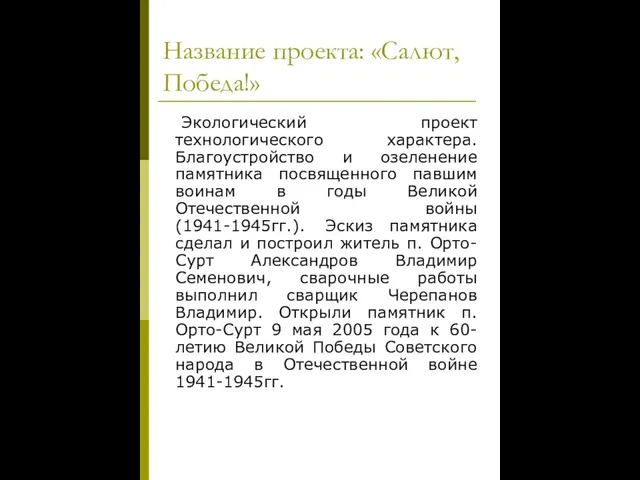 Название проекта: «Салют, Победа!»

Экологический проект технологического характера. Благоустройство и озеленение памятника посвященного павшим воинам в годы Великой Отечественной войны (1941-1945гг.). Эскиз памятника сделал и построил житель п. Орто-Сурт Александров Владимир Семенович, сварочные работы выполнил сварщик Черепанов Владимир. Открыли памятник п. Орто-Сурт 9 мая 2005 года к 60-летию Великой Победы Советского народа в Отечественной войне 1941-1945гг.